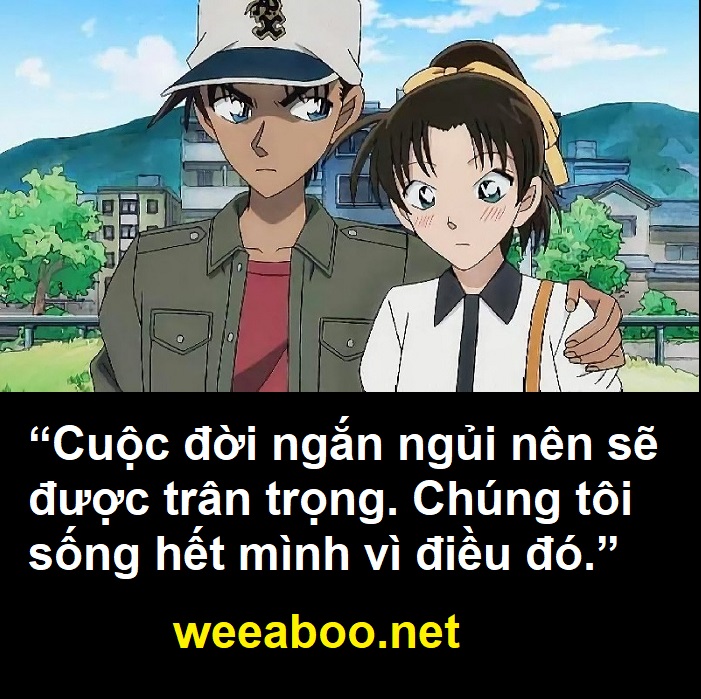 “Cuộc đời ngắn ngủi nên sẽ được trân trọng. Chúng tôi sống hết mình vì điều đó.”

weeaboo.net